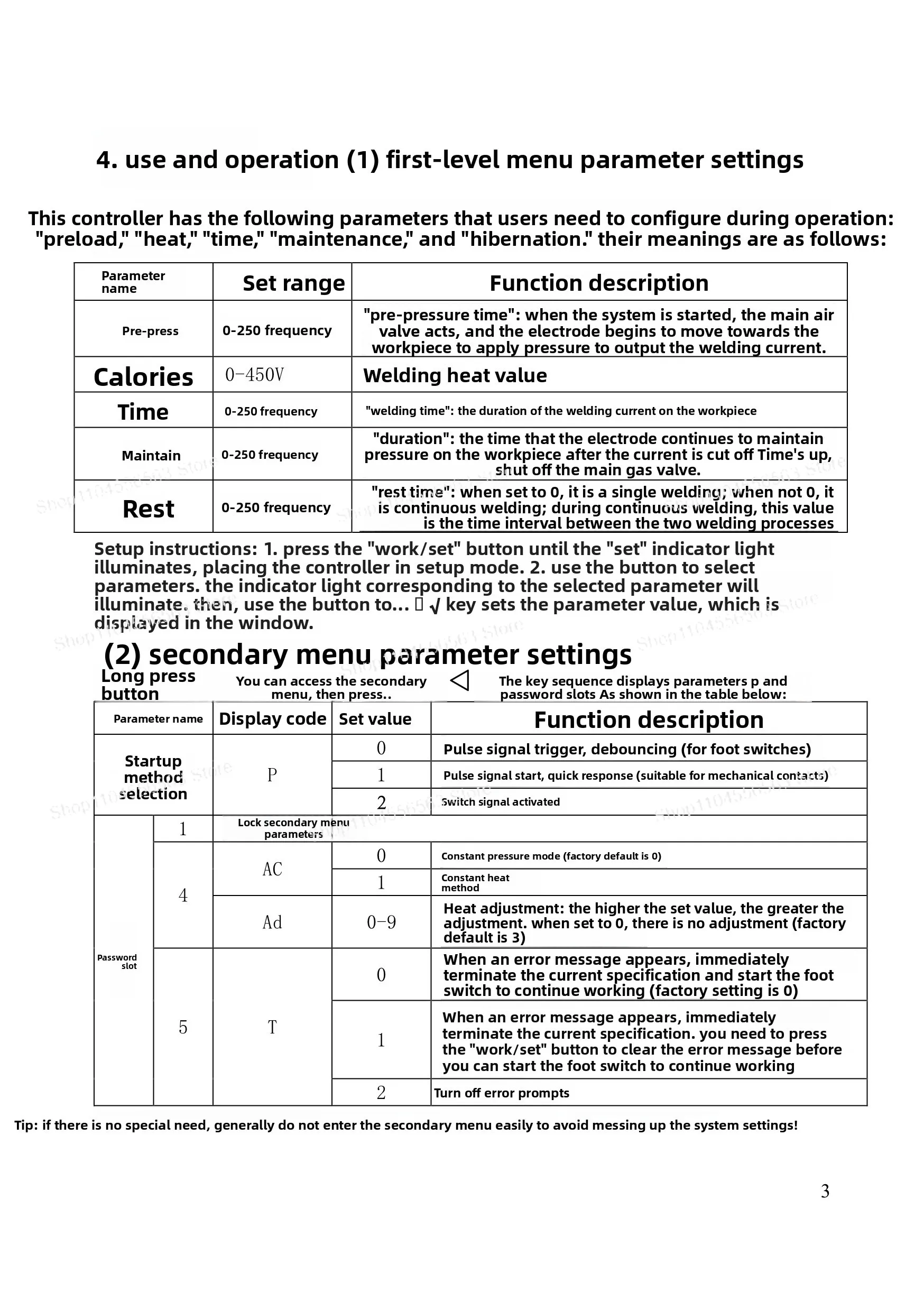 4. use and operation (1) first-level menu parameter settings

This controller has the following parameters that users need to configure during operation: "preload," "heat," "time," "maintenance," and "hibernation." their meanings are as follows:

| Parameter name | Set range | Function description |
|---|---|---|
| Pre-press | 0-250 frequency | "pre-pressure time": when the system is started, the main air valve acts, and the electrode begins to move towards the workpiece to apply pressure to output the welding current. |
| Calories | 0-450V | Welding heat value |
| Time | 0-250 frequency | "welding time": the duration of the welding current on the workpiece |
| Maintain | 0-250 frequency | "duration": the time that the electrode continues to maintain pressure on the workpiece after the current is cut off Time's up, shut off the main gas valve. |
| Rest | 0-250 frequency | "rest time": when set to 0, it is a single welding; when not 0, it is continuous welding; during continuous welding, this value is the time interval between the two welding processes |

Setup instructions: 1. press the "work/set" button until the "set" indicator light illuminates, placing the controller in setup mode. 2. use the button to select parameters. the indicator light corresponding to the selected parameter will illuminate. then, use the button to... ▯ √ key sets the parameter value, which is displayed in the window.

(2) secondary menu parameter settings

Long press button You can access the secondary menu, then press.. ◁ The key sequence displays parameters p and password slots As shown in the table below:

| Parameter name | | Display code | Set value | Function description |
|---|---|---|---|---|
| Startup method selection | | P | 0 | Pulse signal trigger, debouncing (for foot switches) |
| | | | 1 | Pulse signal start, quick response (suitable for mechanical contacts) |
| | | | 2 | Switch signal activated |
| Password slot | 1 | Lock secondary menu parameters | | |
| | 4 | AC | 0 | Constant pressure mode (factory default is 0) |
| | | | 1 | Constant heat method |
| | | Ad | 0-9 | Heat adjustment: the higher the set value, the greater the adjustment. when set to 0, there is no adjustment (factory default is 3) |
| | 5 | T | 0 | When an error message appears, immediately terminate the current specification and start the foot switch to continue working (factory setting is 0) |
| | | | 1 | When an error message appears, immediately terminate the current specification. you need to press the "work/set" button to clear the error message before you can start the foot switch to continue working |
| | | | 2 | Turn off error prompts |

Tip: if there is no special need, generally do not enter the secondary menu easily to avoid messing up the system settings!

3